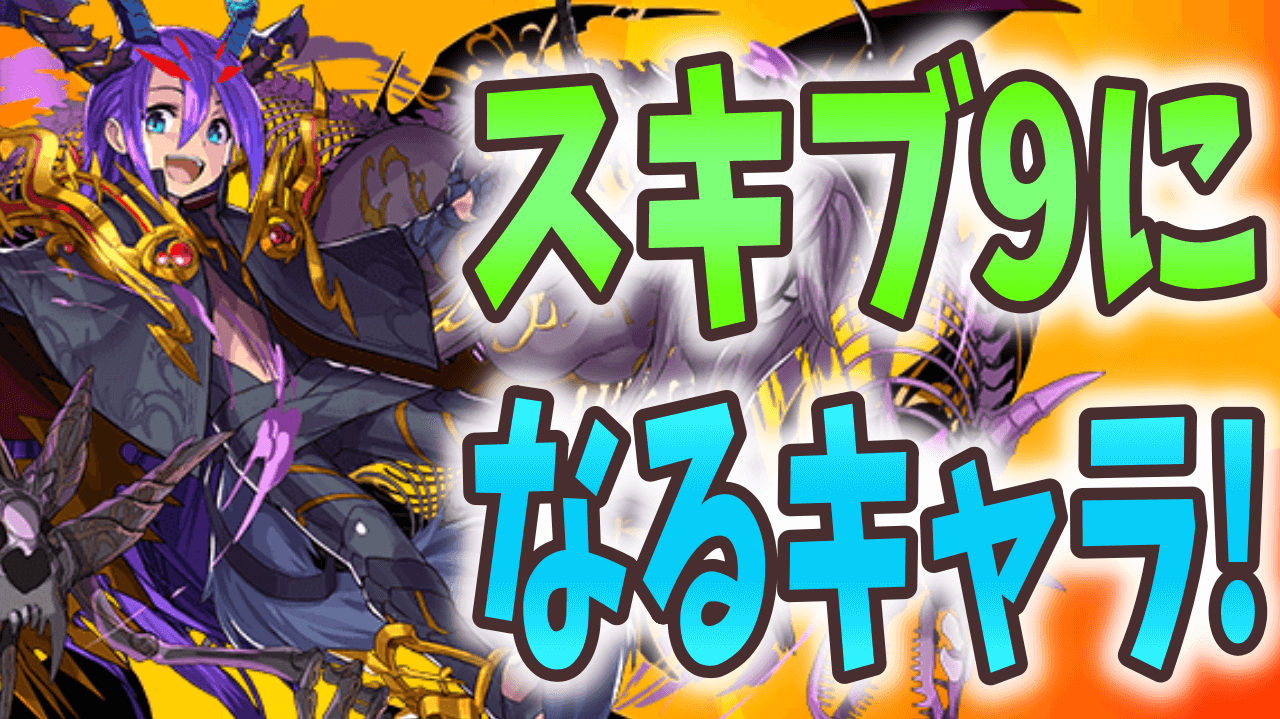 スキブ9に
なるキャラ!